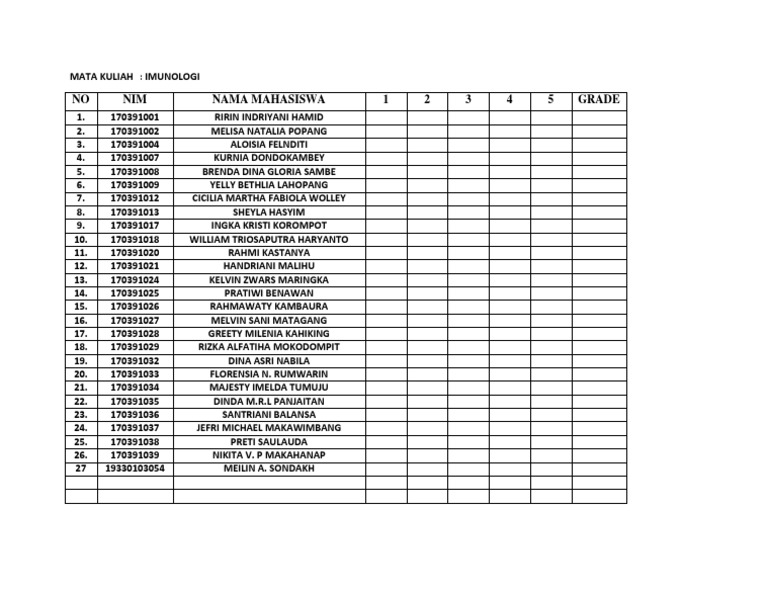 MATA KULIAH : IMUNOLOGI

| NO | NIM | NAMA MAHASISWA | 1 | 2 | 3 | 4 | 5 | GRADE |
|---|---|---|---|---|---|---|---|---|
| 1. | 170391001 | RIRIN INDRIYANI HAMID | | | | | | |
| 2. | 170391002 | MELISA NATALIA POPANG | | | | | | |
| 3. | 170391004 | ALOISIA FELNDITI | | | | | | |
| 4. | 170391007 | KURNIA DONDOKAMBEY | | | | | | |
| 5. | 170391008 | BRENDA DINA GLORIA SAMBE | | | | | | |
| 6. | 170391009 | YELLY BETHLIA LAHOPANG | | | | | | |
| 7. | 170391012 | CICILIA MARTHA FABIOLA WOLLEY | | | | | | |
| 8. | 170391013 | SHEYLA HASYIM | | | | | | |
| 9. | 170391017 | INGKA KRISTI KOROMPOT | | | | | | |
| 10. | 170391018 | WILLIAM TRIOSAPUTRA HARYANTO | | | | | | |
| 11. | 170391020 | RAHMI KASTANYA | | | | | | |
| 12. | 170391021 | HANDRIANI MALIHU | | | | | | |
| 13. | 170391024 | KELVIN ZWARS MARINGKA | | | | | | |
| 14. | 170391025 | PRATIWI BENAWAN | | | | | | |
| 15. | 170391026 | RAHMAWATY KAMBAURA | | | | | | |
| 16. | 170391027 | MELVIN SANI MATAGANG | | | | | | |
| 17. | 170391028 | GREETY MILENIA KAHIKING | | | | | | |
| 18. | 170391029 | RIZKA ALFATIHA MOKODOMPIT | | | | | | |
| 19. | 170391032 | DINA ASRI NABILA | | | | | | |
| 20. | 170391033 | FLORENSIA N. RUMWARIN | | | | | | |
| 21. | 170391034 | MAJESTY IMELDA TUMUJU | | | | | | |
| 22. | 170391035 | DINDA M.R.L PANJAITAN | | | | | | |
| 23. | 170391036 | SANTRIANI BALANSA | | | | | | |
| 24. | 170391037 | JEFRI MICHAEL MAKAWIMBANG | | | | | | |
| 25. | 170391038 | PRETI SAULAUDA | | | | | | |
| 26. | 170391039 | NIKITA V. P MAKAHANAP | | | | | | |
| 27 | 19330103054 | MEILIN A. SONDAKH | | | | | | |
| | | | | | | | | |
| | | | | | | | | |